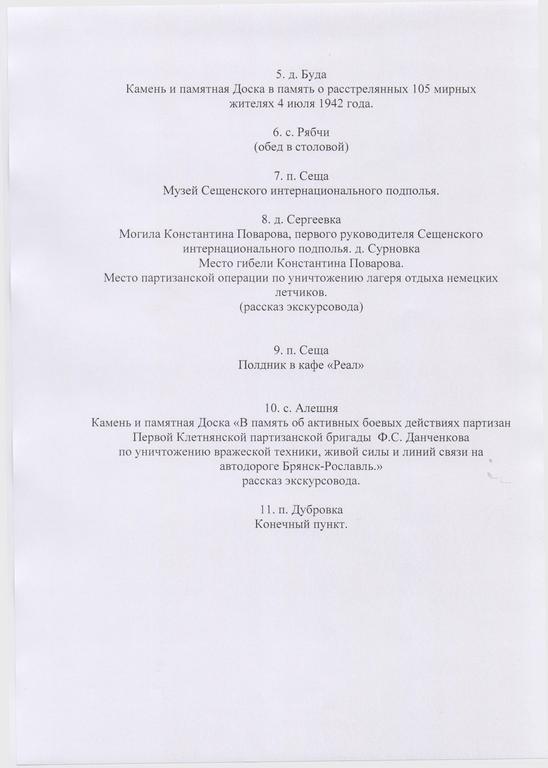 5. д. Буда
Камень и памятная Доска в память о расстрелянных 105 мирных жителях 4 июля 1942 года.

6. с. Рябчи
(обед в столовой)

7. п. Сеща
Музей Сещенского интернационального подполья.

8. д. Сергеевка
Могила Константина Поварова, первого руководителя Сещенского интернационального подполья. д. Сурновка
Место гибели Константина Поварова.
Место партизанской операции по уничтожению лагеря отдыха немецких летчиков.
(рассказ экскурсовода)

9. п. Сеща
Полдник в кафе «Реал»

10. с. Алешня
Камень и памятная Доска «В память об активных боевых действиях партизан Первой Клетнянской партизанской бригады Ф.С. Данченкова по уничтожению вражеской техники, живой силы и линий связи на автодороге Брянск-Рославль.»
рассказ экскурсовода.

11. п. Дубровка
Конечный пункт.